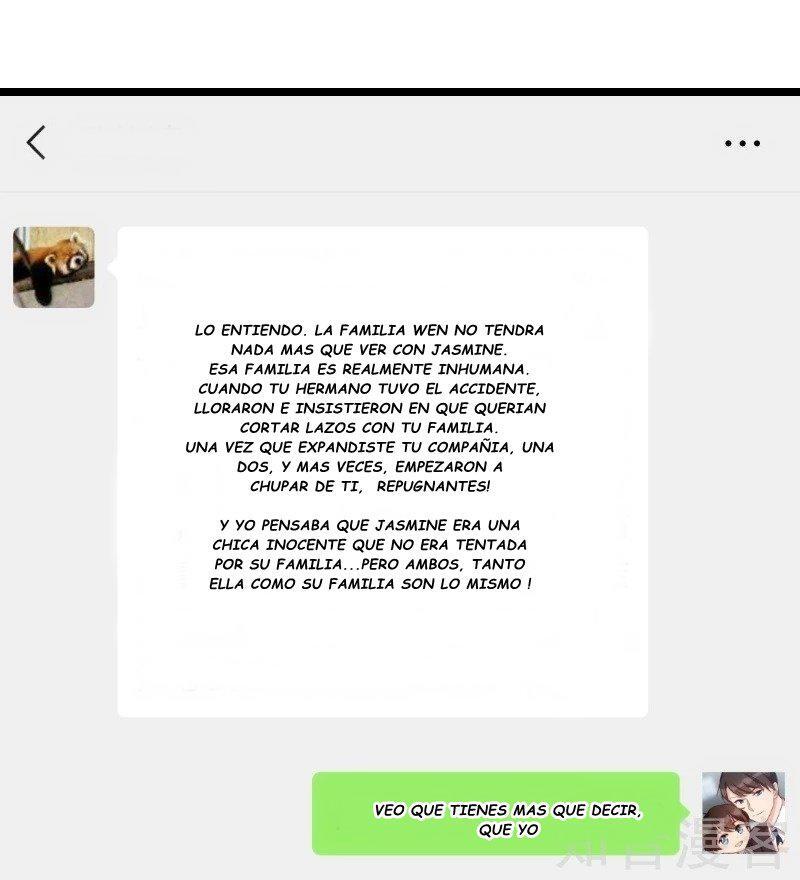 LO ENTIENDO. LA FAMILIA WEN NO TENDRA NADA MAS QUE VER CON JASMINE. ESA FAMILIA ES REALMENTE INHUMANA. CUANDO TU HERMANO TUVO EL ACCIDENTE, LLORARON E INSISTIERON EN QUE QUERIAN CORTAR LAZOS CON TU FAMILIA. UNA VEZ QUE EXPANDISTE TU COMPAÑIA, UNA DOS, Y MAS VECES, EMPEZARON A CHUPAR DE TI, REPUGNANTES!

Y YO PENSABA QUE JASMINE ERA UNA CHICA INOCENTE QUE NO ERA TENTADA POR SU FAMILIA...PERO AMBOS, TANTO ELLA COMO SU FAMILIA SON LO MISMO !

VEO QUE TIENES MAS QUE DECIR, QUE YO

知音漫客